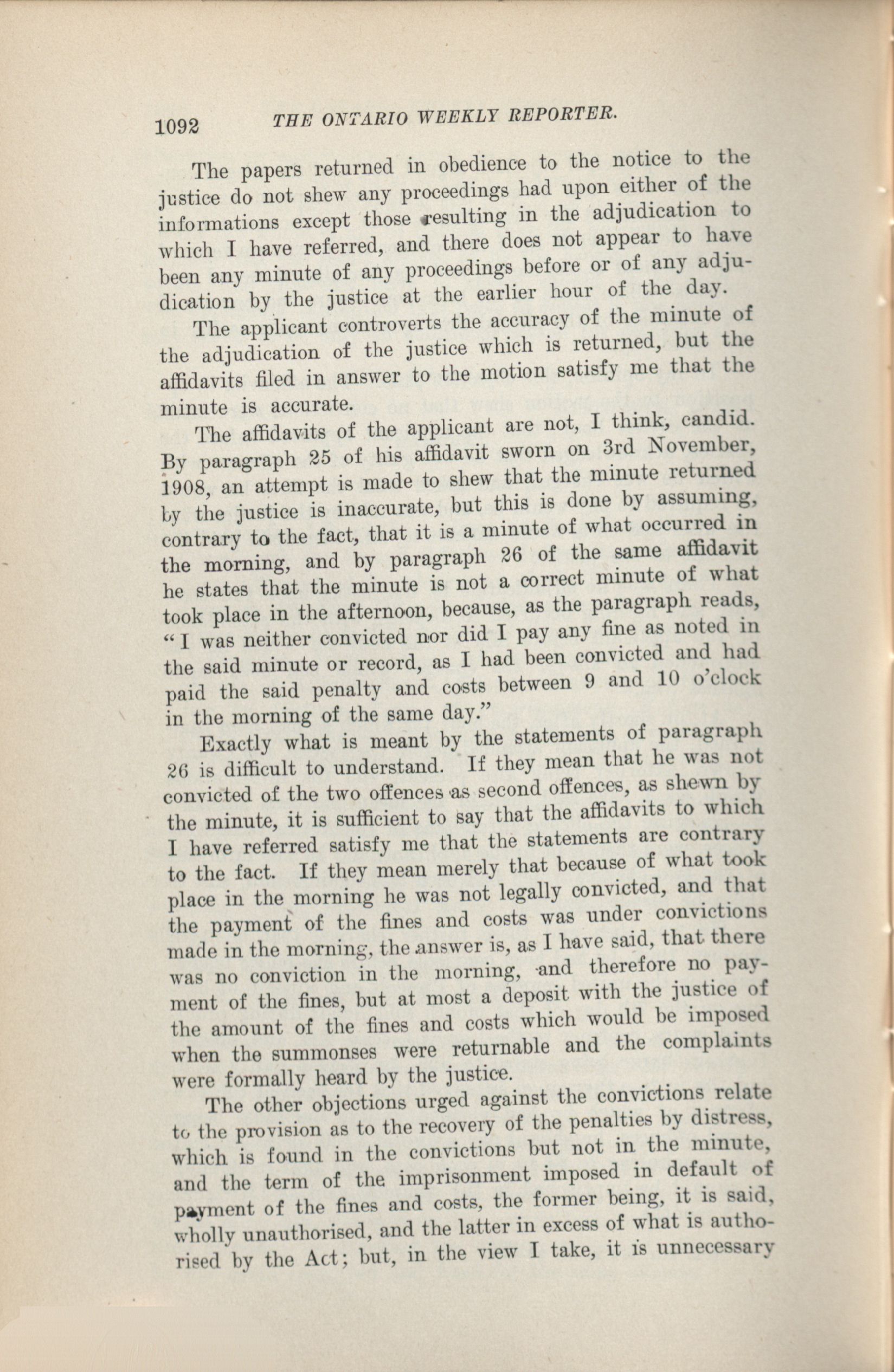 1092 THE ONTARIO WEEKLY REPORTER.

The papers returned in obedience to the notice to the justice do not shew any proceedings had upon either of the informations except those resulting in the adjudication to which I have referred, and there does not appear to have been any minute of any proceedings before or of any adjudication by the justice at the earlier hour of the day.

The applicant controverts the accuracy of the minute of the adjudication of the justice which is returned, but the affidavits filed in answer to the motion satisfy me that the minute is accurate.

The affidavits of the applicant are not, I think, candid. By paragraph 25 of his affidavit sworn on 3rd November, 1908, an attempt is made to shew that the minute returned by the justice is inaccurate, but this is done by assuming, contrary to the fact, that it is a minute of what occurred in the morning, and by paragraph 26 of the same affidavit he states that the minute is not a correct minute of what took place in the afternoon, because, as the paragraph reads, "I was neither convicted nor did I pay any fine as noted in the said minute or record, as I had been convicted and had paid the said penalty and costs between 9 and 10 o'clock in the morning of the same day."

Exactly what is meant by the statements of paragraph 26 is difficult to understand. If they mean that he was not convicted of the two offences as second offences, as shewn by the minute, it is sufficient to say that the affidavits to which I have referred satisfy me that the statements are contrary to the fact. If they mean merely that because of what took place in the morning he was not legally convicted, and that the payment of the fines and costs was under convictions made in the morning, the answer is, as I have said, that there was no conviction in the morning, and therefore no payment of the fines, but at most a deposit with the justice of the amount of the fines and costs which would be imposed when the summonses were returnable and the complaints were formally heard by the justice.

The other objections urged against the convictions relate to the provision as to the recovery of the penalties by distress, which is found in the convictions but not in the minute, and the term of the imprisonment imposed in default of payment of the fines and costs, the former being, it is said, wholly unauthorised, and the latter in excess of what is authorised by the Act; but, in the view I take, it is unnecessary